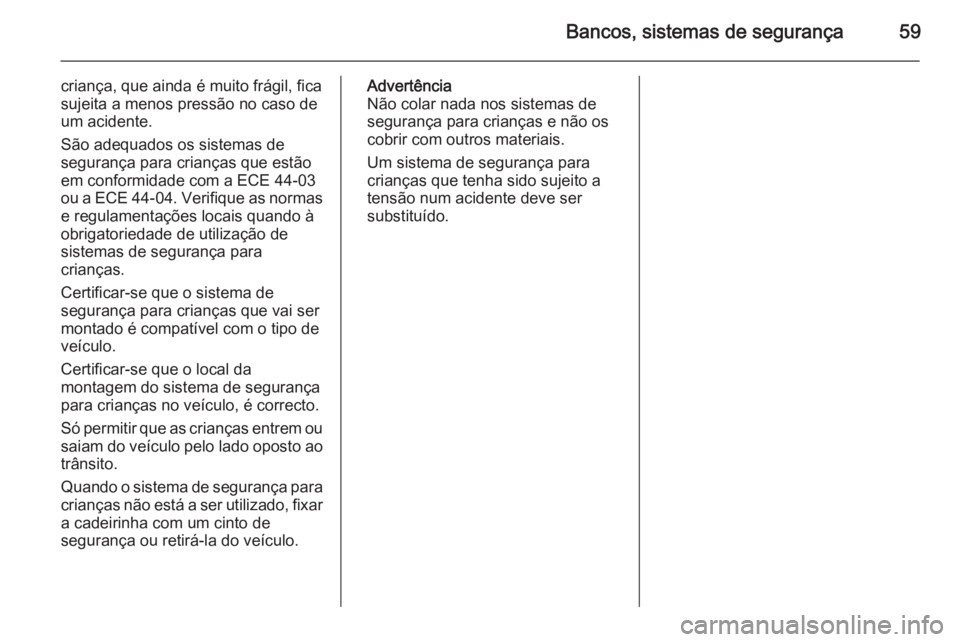 Bancos, sistemas de segurança 59

criança, que ainda é muito frágil, fica sujeita a menos pressão no caso de um acidente.

São adequados os sistemas de segurança para crianças que estão em conformidade com a ECE 44-03 ou a ECE 44-04. Verifique as normas e regulamentações locais quando à obrigatoriedade de utilização de sistemas de segurança para crianças.

Certificar-se que o sistema de segurança para crianças que vai ser montado é compatível com o tipo de veículo.

Certificar-se que o local da montagem do sistema de segurança para crianças no veículo, é correcto.

Só permitir que as crianças entrem ou saiam do veículo pelo lado oposto ao trânsito.

Quando o sistema de segurança para crianças não está a ser utilizado, fixar a cadeirinha com um cinto de segurança ou retirá-la do veículo.

Advertência
Não colar nada nos sistemas de segurança para crianças e não os cobrir com outros materiais.

Um sistema de segurança para crianças que tenha sido sujeito a tensão num acidente deve ser substituído.

carmanualsonline.info